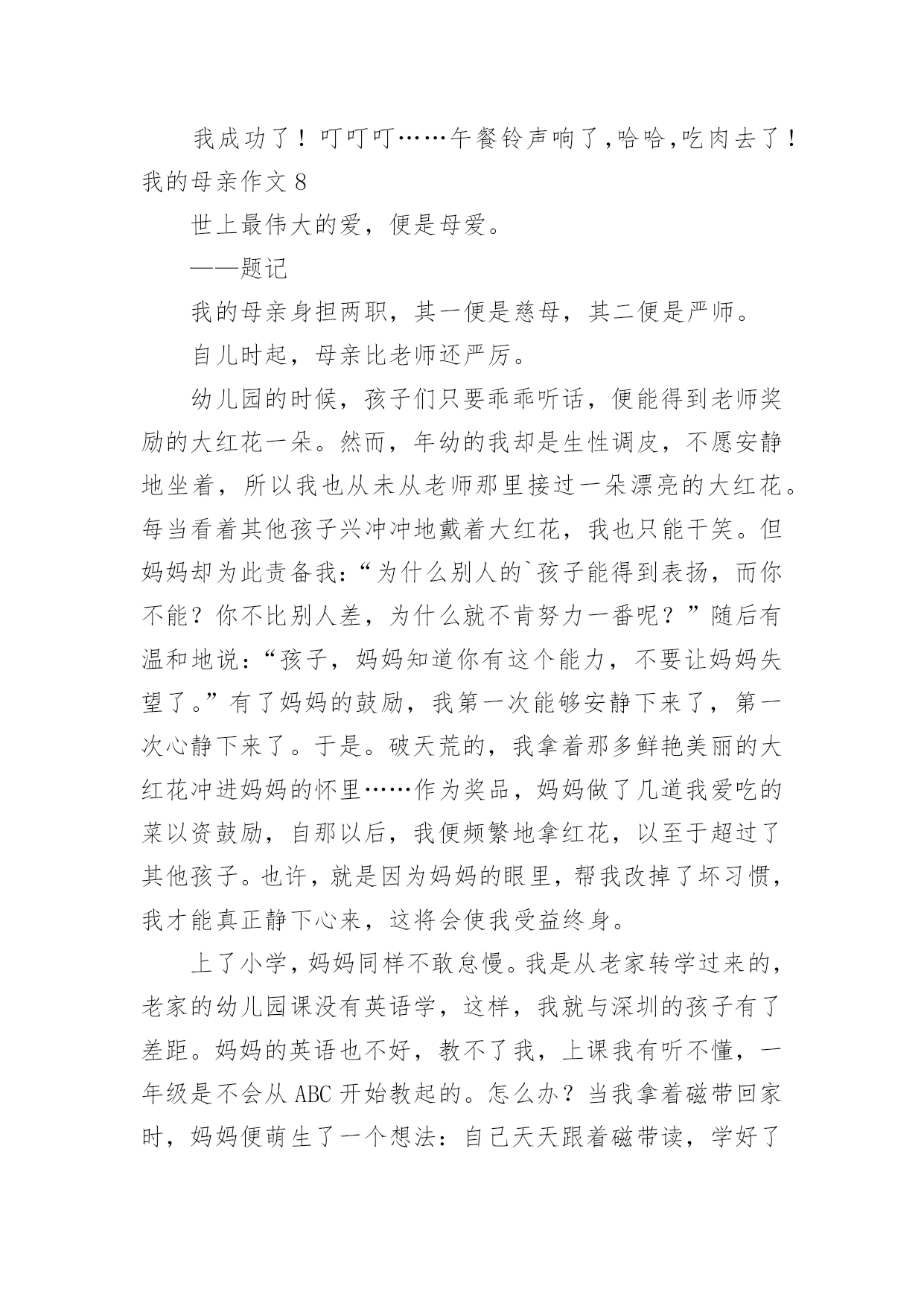 我成功了！叮叮叮……午餐铃声响了,哈哈,吃肉去了！

我的母亲作文 8

世上最伟大的爱，便是母爱。

——题记

我的母亲身担两职，其一便是慈母，其二便是严师。

自儿时起，母亲比老师还严厉。

幼儿园的时候，孩子们只要乖乖听话，便能得到老师奖励的大红花一朵。然而，年幼的我却是生性调皮，不愿安静地坐着，所以我也从未从老师那里接过一朵漂亮的大红花。每当看着其他孩子兴冲冲地戴着大红花，我也只能干笑。但妈妈却为此责备我:“为什么别人的`孩子能得到表扬，而你不能？你不比别人差，为什么就不肯努力一番呢？”随后有温和地说:“孩子，妈妈知道你有这个能力，不要让妈妈失望了。”有了妈妈的鼓励，我第一次能够安静下来了，第一次心静下来了。于是。破天荒的，我拿着那多鲜艳美丽的大红花冲进妈妈的怀里……作为奖品，妈妈做了几道我爱吃的菜以资鼓励，自那以后，我便频繁地拿红花，以至于超过了其他孩子。也许，就是因为妈妈的眼里，帮我改掉了坏习惯，我才能真正静下心来，这将会使我受益终身。

上了小学，妈妈同样不敢怠慢。我是从老家转学过来的，老家的幼儿园课没有英语学，这样，我就与深圳的孩子有了差距。妈妈的英语也不好，教不了我，上课我有听不懂，一年级是不会从 ABC 开始教起的。怎么办？当我拿着磁带回家时，妈妈便萌生了一个想法：自己天天跟着磁带读，学好了